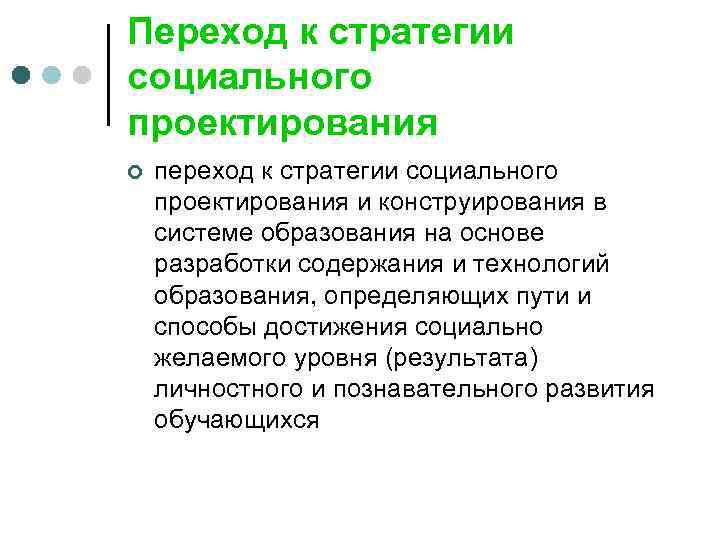 Переход к стратегии социального проектирования

переход к стратегии социального проектирования и конструирования в системе образования на основе разработки содержания и технологий образования, определяющих пути и способы достижения социально желаемого уровня (результата) личностного и познавательного развития обучающихся